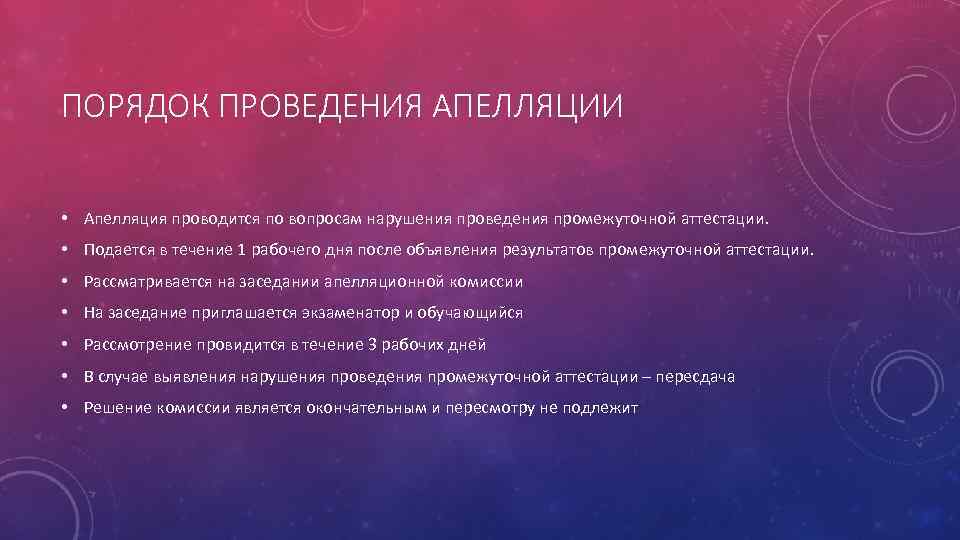 ПОРЯДОК ПРОВЕДЕНИЯ АПЕЛЛЯЦИИ

• Апелляция проводится по вопросам нарушения проведения промежуточной аттестации.
• Подается в течение 1 рабочего дня после объявления результатов промежуточной аттестации.
• Рассматривается на заседании апелляционной комиссии
• На заседание приглашается экзаменатор и обучающийся
• Рассмотрение провидится в течение 3 рабочих дней
• В случае выявления нарушения проведения промежуточной аттестации – пересдача
• Решение комиссии является окончательным и пересмотру не подлежит